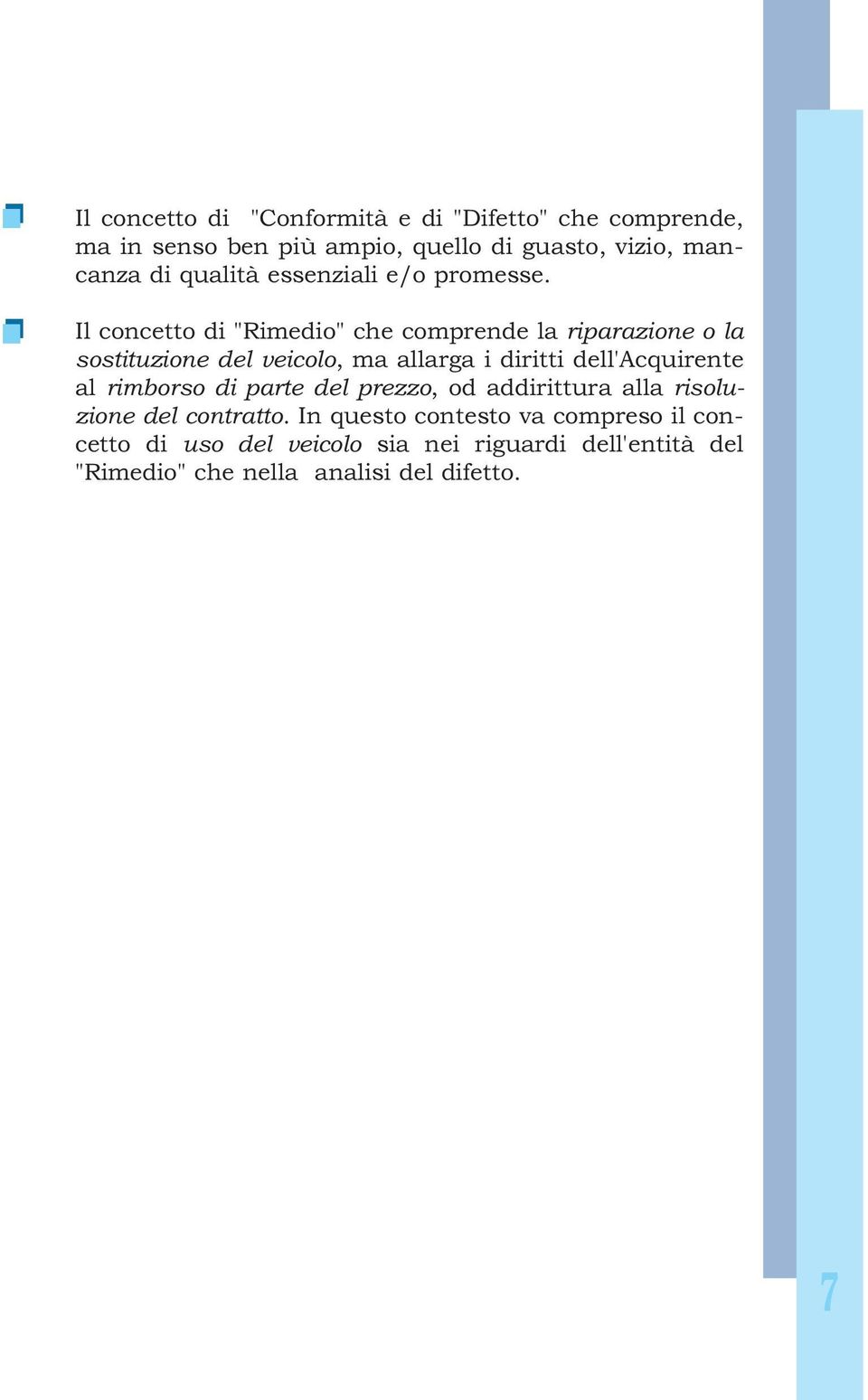 Il concetto di "Conformità e di "Difetto" che comprende, ma in senso ben più ampio, quello di guasto, vizio, mancanza di qualità essenziali e/o promesse.

Il concetto di "Rimedio" che comprende la riparazione o la sostituzione del veicolo, ma allarga i diritti dell'Acquirente al rimborso di parte del prezzo, od addirittura alla risoluzione del contratto. In questo contesto va compreso il concetto di uso del veicolo sia nei riguardi dell'entità del "Rimedio" che nella analisi del difetto.

7